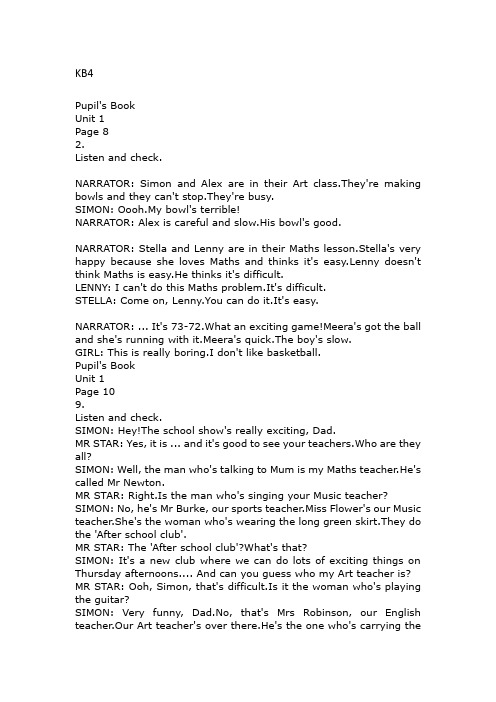 KB4

Pupil's Book
Unit 1
Page 8
2.
Listen and check.

NARRATOR: Simon and Alex are in their Art class.They're making bowls and they can't stop.They're busy.
SIMON: Oooh.My bowl's terrible!
NARRATOR: Alex is careful and slow.His bowl's good.

NARRATOR: Stella and Lenny are in their Maths lesson.Stella's very happy because she loves Maths and thinks it's easy.Lenny doesn't think Maths is easy.He thinks it's difficult.
LENNY: I can't do this Maths problem.It's difficult.
STELLA: Come on, Lenny.You can do it.It's easy.

NARRATOR: ... It's 73-72.What an exciting game!Meera's got the ball and she's running with it.Meera's quick.The boy's slow.
GIRL: This is really boring.I don't like basketball.
Pupil's Book
Unit 1
Page 10
9.
Listen and check.
SIMON: Hey!The school show's really exciting, Dad.
MR STAR: Yes, it is ... and it's good to see your teachers.Who are they all?
SIMON: Well, the man who's talking to Mum is my Maths teacher.He's called Mr Newton.
MR STAR: Right.Is the man who's singing your Music teacher?
SIMON: No, he's Mr Burke, our sports teacher.Miss Flower's our Music teacher.She's the woman who's wearing the long green skirt.They do the 'After school club'.
MR STAR: The 'After school club'?What's that?
SIMON: It's a new club where we can do lots of exciting things on Thursday afternoons.... And can you guess who my Art teacher is?
MR STAR: Ooh, Simon, that's difficult.Is it the woman who's playing the guitar?
SIMON: Very funny, Dad.No, that's Mrs Robinson, our English teacher.Our Art teacher's over there.He's the one who's carrying the